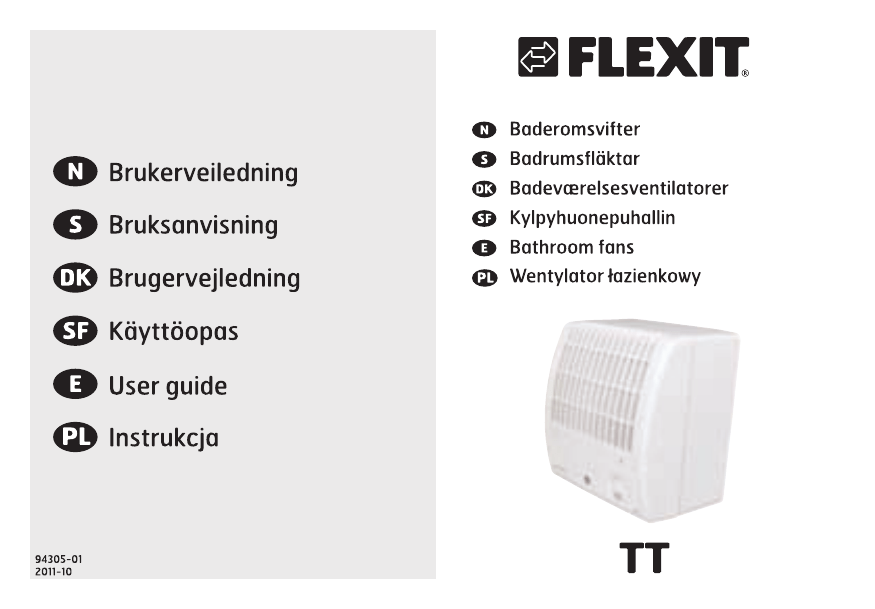 N Brukerveiledning
S Bruksanvisning
DK Brugervejledning
SF Käyttöopas
E User guide
PL Instrukcja

94305-01
2011-10

FLEXIT®

N Baderomsvifter
S Badrumsfläktar
DK Badeværelsesventilatorer
SF Kylpyhuonepuhallin
E Bathroom fans
PL Wentylator łazienkowy

TT